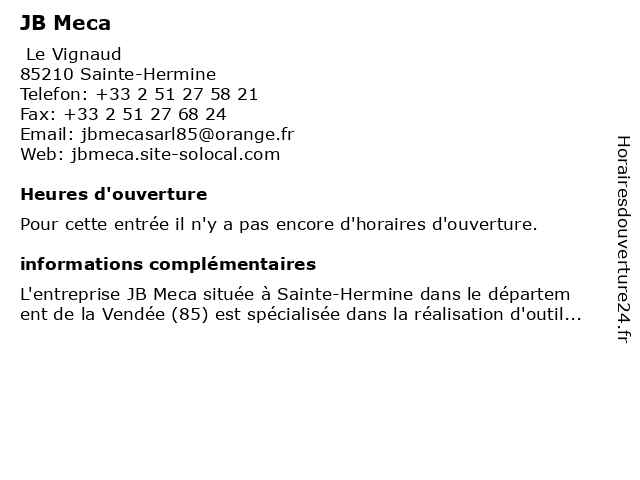 JB Meca

Le Vignaud
85210 Sainte-Hermine
Telefon: +33 2 51 27 58 21
Fax: +33 2 51 27 68 24
Email: jbmecasarl85@orange.fr
Web: jbmeca.site-solocal.com

Heures d'ouverture

Pour cette entrée il n'y a pas encore d'horaires d'ouverture.

informations complémentaires

L'entreprise JB Meca située à Sainte-Hermine dans le département de la Vendée (85) est spécialisée dans la réalisation d'outil...

Horairesdouverture24.fr